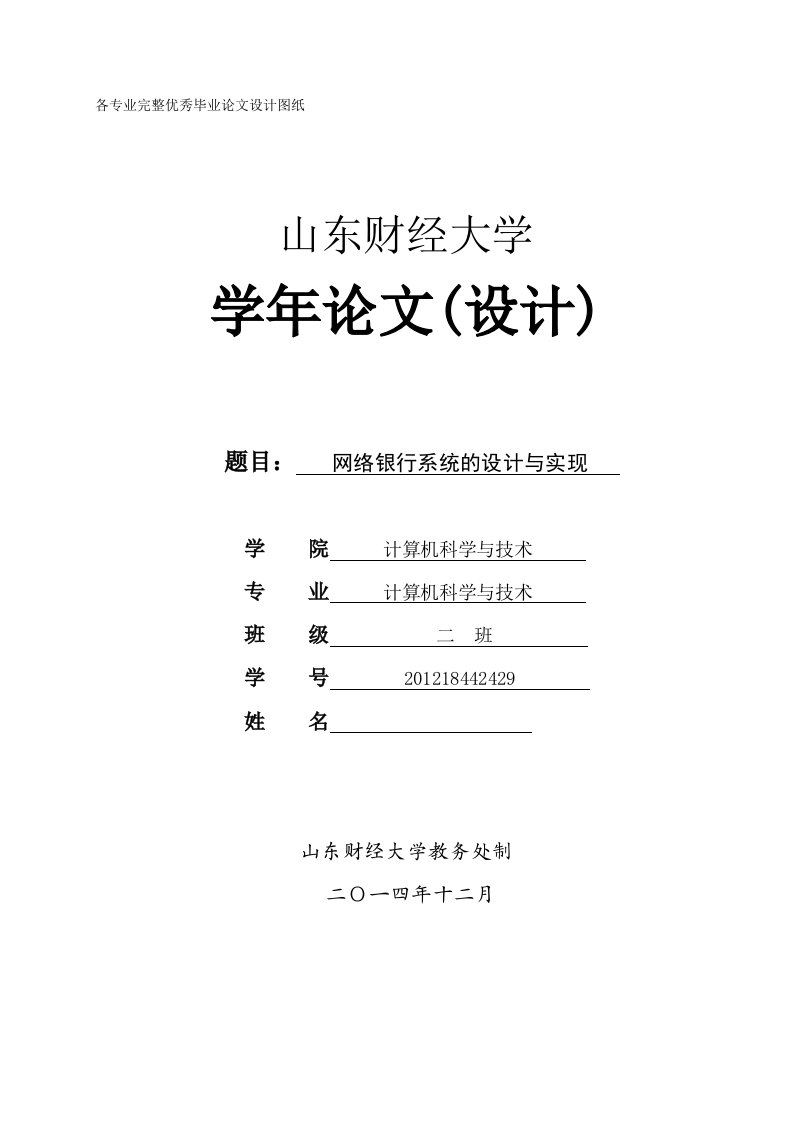 各专业完整优秀毕业论文设计图纸

山东财经大学

学年论文(设计)

题目： 网络银行系统的设计与实现

学 院 计算机科学与技术

专 业 计算机科学与技术

班 级 二 班

学 号 201218442429

姓 名

山东财经大学教务处制

二〇一四年十二月